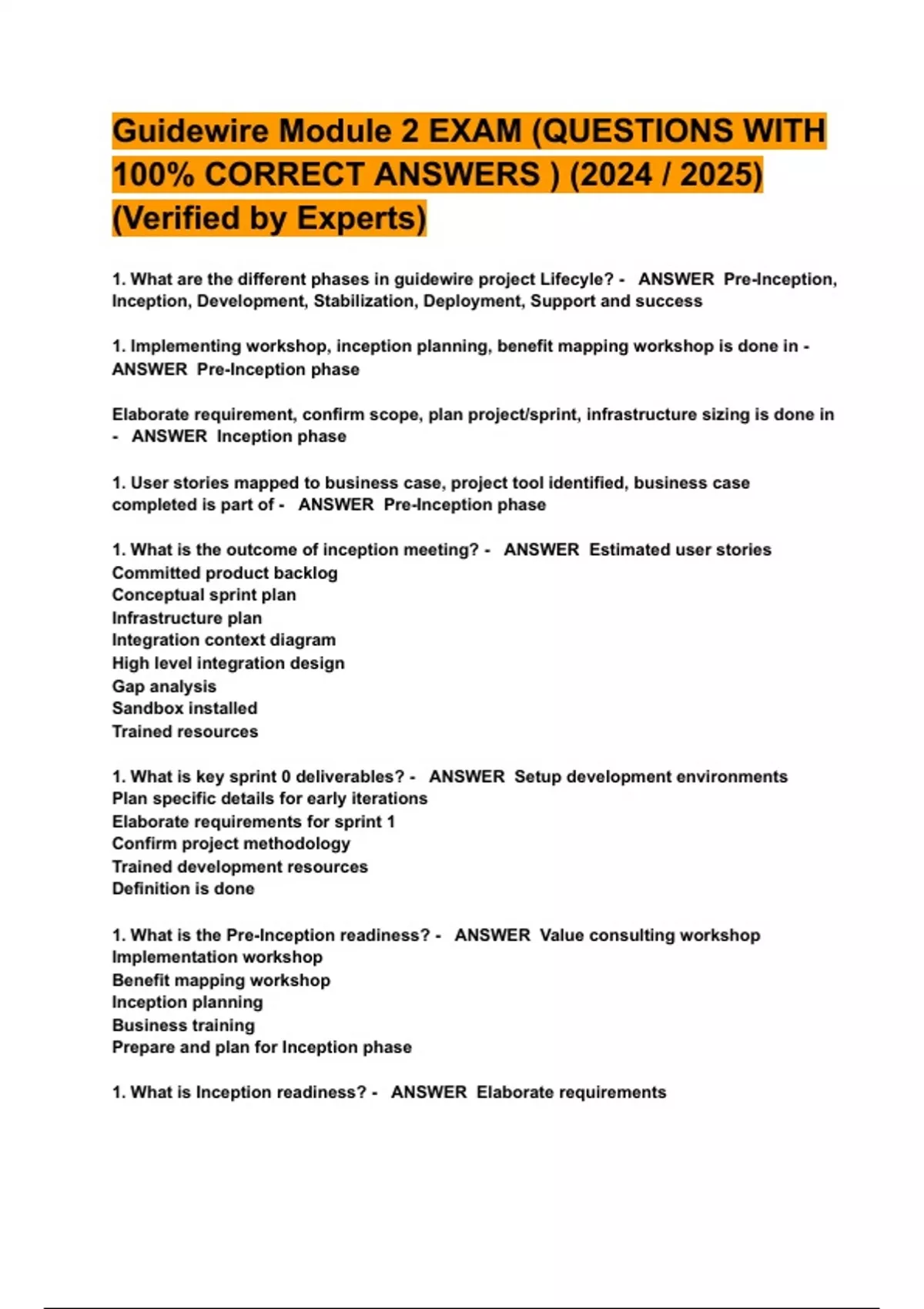 Guidewire Module 2 EXAM (QUESTIONS WITH 100% CORRECT ANSWERS ) (2024 / 2025) (Verified by Experts)

1. What are the different phases in guidewire project Lifecyle? - ANSWER Pre-Inception, Inception, Development, Stabilization, Deployment, Support and success

1. Implementing workshop, inception planning, benefit mapping workshop is done in - ANSWER Pre-Inception phase

Elaborate requirement, confirm scope, plan project/sprint, infrastructure sizing is done in - ANSWER Inception phase

1. User stories mapped to business case, project tool identified, business case completed is part of - ANSWER Pre-Inception phase

1. What is the outcome of inception meeting? - ANSWER Estimated user stories
Committed product backlog
Conceptual sprint plan
Infrastructure plan
Integration context diagram
High level integration design
Gap analysis
Sandbox installed
Trained resources

1. What is key sprint 0 deliverables? - ANSWER Setup development environments
Plan specific details for early iterations
Elaborate requirements for sprint 1
Confirm project methodology
Trained development resources
Definition is done

1. What is the Pre-Inception readiness? - ANSWER Value consulting workshop
Implementation workshop
Benefit mapping workshop
Inception planning
Business training
Prepare and plan for Inception phase

1. What is Inception readiness? - ANSWER Elaborate requirements